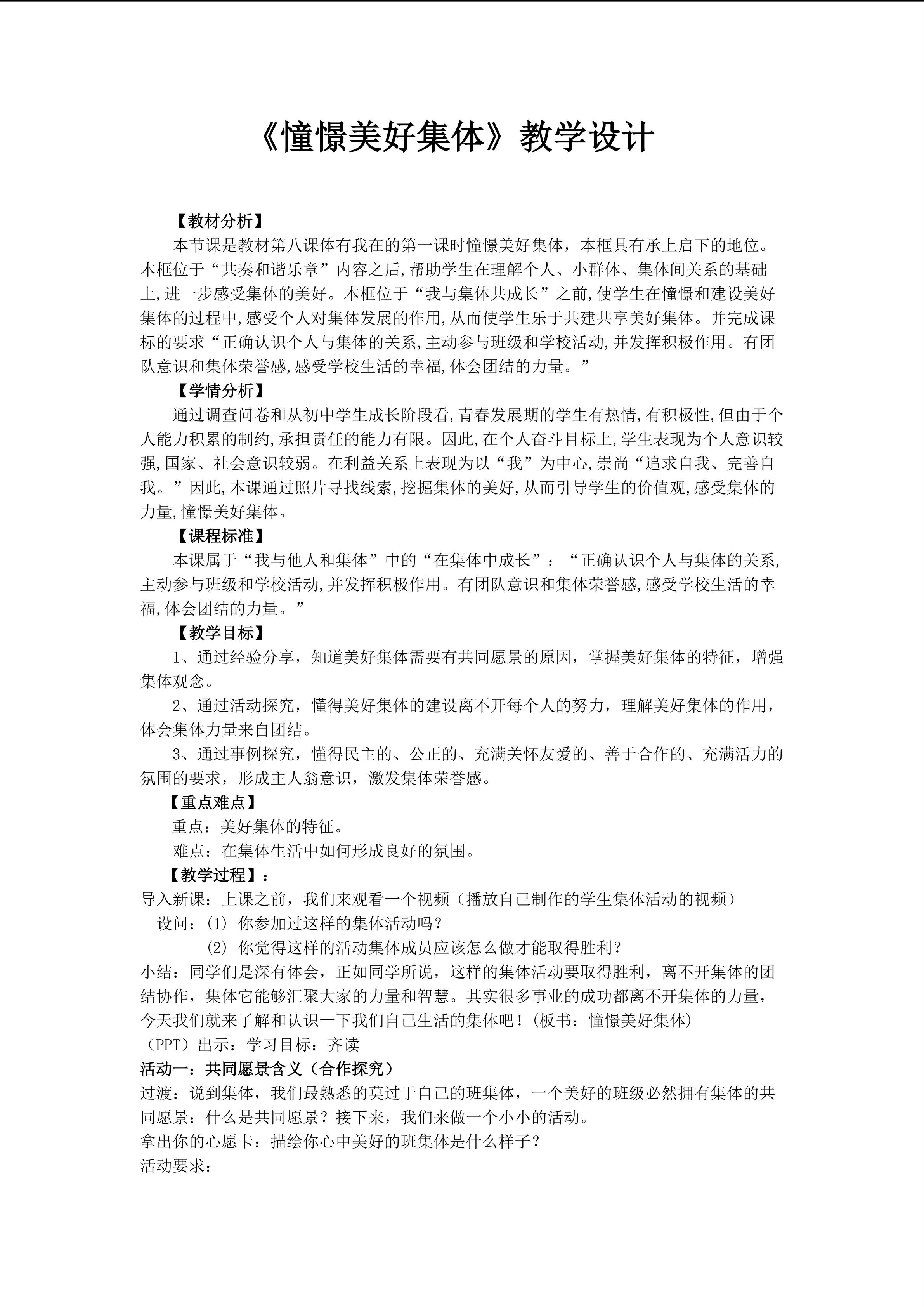 《憧憬美好集体》教学设计

【教材分析】

本节课是教材第八课体有我在的第一课时憧憬美好集体，本框具有承上启下的地位。本框位于“共奏和谐乐章”内容之后,帮助学生在理解个人、小群体、集体间关系的基础上,进一步感受集体的美好。本框位于“我与集体共成长”之前,使学生在憧憬和建设美好集体的过程中,感受个人对集体发展的作用,从而使学生乐于共建共享美好集体。并完成课标的要求“正确认识个人与集体的关系,主动参与班级和学校活动,并发挥积极作用。有团队意识和集体荣誉感,感受学校生活的幸福,体会团结的力量。”

【学情分析】

通过调查问卷和从初中学生成长阶段看,青春发展期的学生有热情,有积极性,但由于个人能力积累的制约,承担责任的能力有限。因此,在个人奋斗目标上,学生表现为个人意识较强,国家、社会意识较弱。在利益关系上表现为以“我”为中心,崇尚“追求自我、完善自我。”因此,本课通过照片寻找线索,挖掘集体的美好,从而引导学生的价值观,感受集体的力量,憧憬美好集体。

【课程标准】

本课属于“我与他人和集体”中的“在集体中成长”：“正确认识个人与集体的关系,主动参与班级和学校活动,并发挥积极作用。有团队意识和集体荣誉感,感受学校生活的幸福,体会团结的力量。”

【教学目标】

1、通过经验分享，知道美好集体需要有共同愿景的原因，掌握美好集体的特征，增强集体观念。

2、通过活动探究，懂得美好集体的建设离不开每个人的努力，理解美好集体的作用，体会集体力量来自团结。

3、通过事例探究，懂得民主的、公正的、充满关怀友爱的、善于合作的、充满活力的氛围的要求，形成主人翁意识，激发集体荣誉感。

【重点难点】

重点：美好集体的特征。

难点：在集体生活中如何形成良好的氛围。

【教学过程】：

导入新课：上课之前，我们来观看一个视频（播放自己制作的学生集体活动的视频）

设问：(1) 你参加过这样的集体活动吗？

(2) 你觉得这样的活动集体成员应该怎么做才能取得胜利？

小结：同学们是深有体会，正如同学所说，这样的集体活动要取得胜利，离不开集体的团结协作，集体它能够汇聚大家的力量和智慧。其实很多事业的成功都离不开集体的力量，今天我们就来了解和认识一下我们自己生活的集体吧！(板书：憧憬美好集体)

（PPT）出示：学习目标：齐读

活动一：共同愿景含义（合作探究）

过渡：说到集体，我们最熟悉的莫过于自己的班集体，一个美好的班级必然拥有集体的共同愿景：什么是共同愿景？接下来，我们来做一个小小的活动。

拿出你的心愿卡：描绘你心中美好的班集体是什么样子？

活动要求：